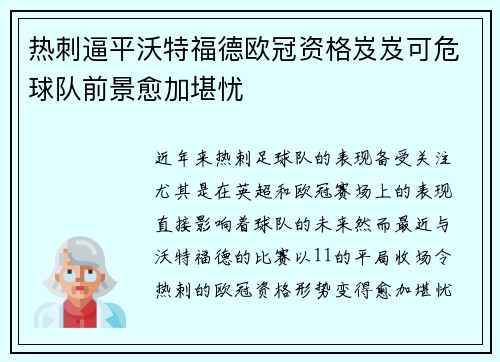 热刺逼平沃特福德欧冠资格岌岌可危球队前景愈加堪忧

近年来热刺足球队的表现备受关注尤其是在英超和欧冠赛场上的表现直接影响着球队的未来然而最近与沃特福德的比赛以11的平局收场令热刺的欧冠资格形势变得愈加堪忧